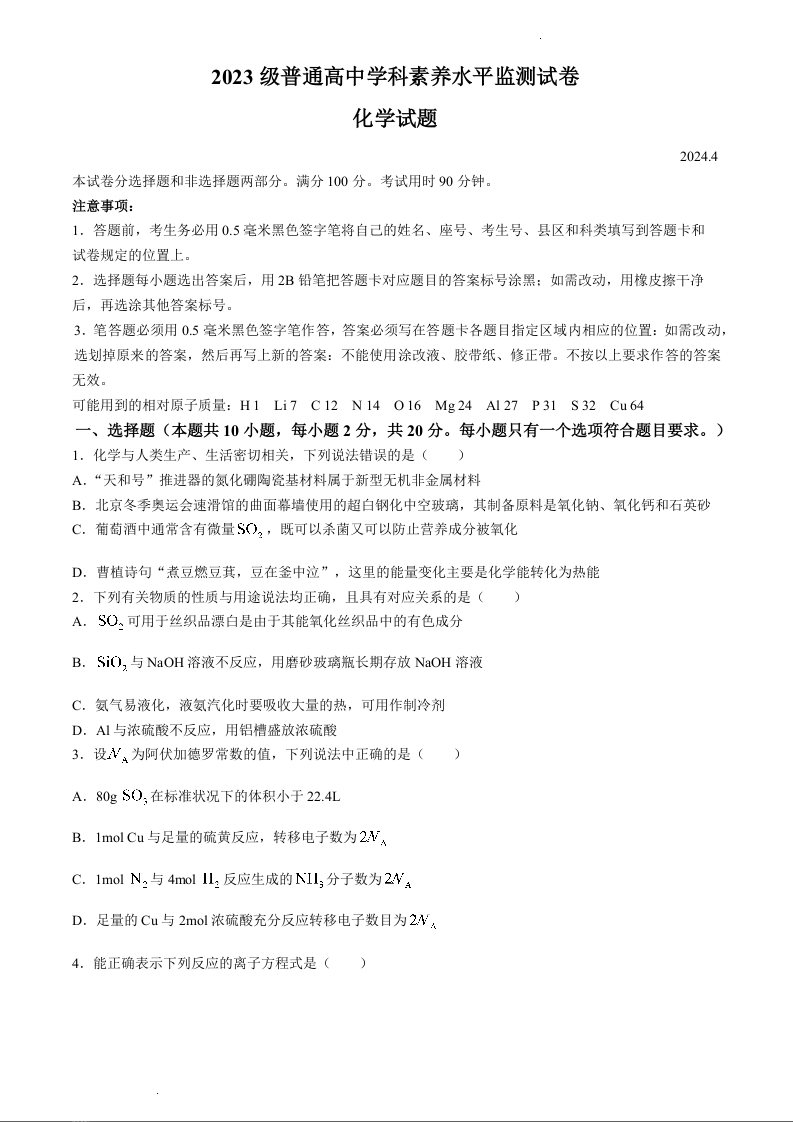 2023 级普通高中学科素养水平监测试卷

化学试题

2024.4

本试卷分选择题和非选择题两部分。满分 100 分。考试用时 90 分钟。

注意事项：

1．答题前，考生务必用 0.5 毫米黑色签字笔将自己的姓名、座号、考生号、县区和科类填写到答题卡和试卷规定的位置上。

2．选择题每小题选出答案后，用 2B 铅笔把答题卡对应题目的答案标号涂黑；如需改动，用橡皮擦干净后，再选涂其他答案标号。

3．笔答题必须用 0.5 毫米黑色签字笔作答，答案必须写在答题卡各题目指定区域内相应的位置；如需改动，选划掉原来的答案，然后再写上新的答案；不能使用涂改液、胶带纸、修正带。不按以上要求作答的答案无效。

可能用到的相对原子质量：H 1　Li 7　C 12　N 14　O 16　Mg 24　Al 27　P 31　S 32　Cu 64

一、选择题（本题共 10 小题，每小题 2 分，共 20 分。每小题只有一个选项符合题目要求。）

1．化学与人类生产、生活密切相关，下列说法错误的是（　　）

A．“天和号”推进器的氮化硼陶瓷基材料属于新型无机非金属材料

B．北京冬季奥运会速滑馆的曲面幕墙使用的超白钢化中空玻璃，其制备原料是氧化钠、氧化钙和石英砂

C．葡萄酒中通常含有微量$SO_2$，既可以杀菌又可以防止营养成分被氧化

D．曹植诗句“煮豆燃豆萁，豆在釜中泣”，这里的能量变化主要是化学能转化为热能

2．下列有关物质的性质与用途说法均正确，且具有对应关系的是（　　）

A．$SO_2$可用于丝织品漂白是由于其能氧化丝织品中的有色成分

B．$SiO_2$与 NaOH 溶液不反应，用磨砂玻璃瓶长期存放 NaOH 溶液

C．氨气易液化，液氨汽化时要吸收大量的热，可用作制冷剂

D．Al 与浓硫酸不反应，用铝槽盛放浓硫酸

3．设$N_A$为阿伏加德罗常数的值，下列说法中正确的是（　　）

A．80g $SO_3$在标准状况下的体积小于 22.4L

B．1mol Cu 与足量的硫黄反应，转移电子数为$2N_A$

C．1mol $N_2$与 4mol $H_2$反应生成的$NH_3$分子数为$2N_A$

D．足量的 Cu 与 2mol 浓硫酸充分反应转移电子数目为$2N_A$

4．能正确表示下列反应的离子方程式是（　　）